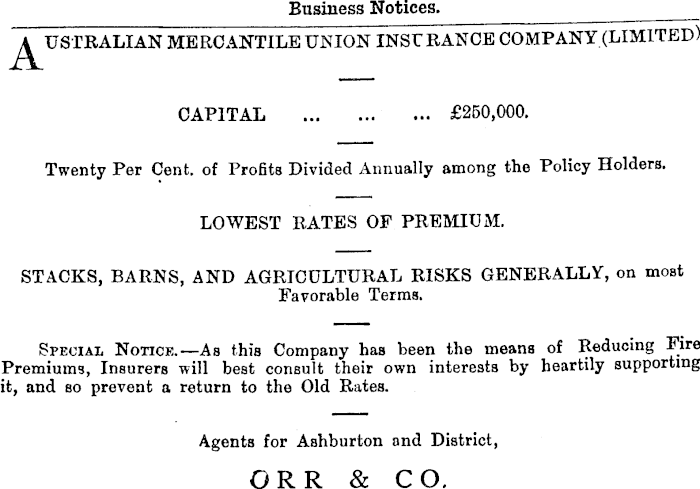 Business Notices.

AUSTRALIAN MERCANTILE UNION INSURANCE COMPANY (LIMITED)

CAPITAL ... ... ... £250,000.

Twenty Per Cent. of Profits Divided Annually among the Policy Holders.

LOWEST RATES OF PREMIUM.

STACKS, BARNS, AND AGRICULTURAL RISKS GENERALLY, on most Favorable Terms.

SPECIAL NOTICE.—As this Company has been the means of Reducing Fire Premiums, Insurers will best consult their own interests by heartily supporting it, and so prevent a return to the Old Rates.

Agents for Ashburton and District,

ORR & CO.